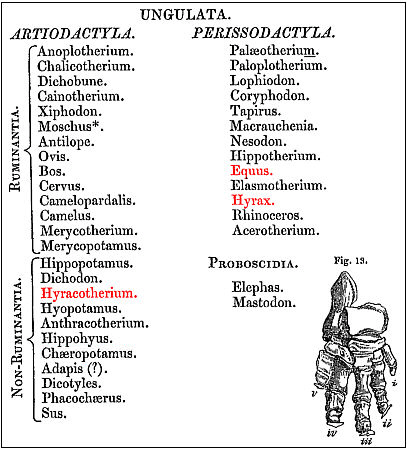 UNGULATA.

ARTIODACTYLA.

RUMINANTIA.

Anoplotherium.
Chalicotherium.
Dichobune.
Cainotherium.
Xiphodon.
Moschus*.
Antilope.
Ovis.
Bos.
Cervus.
Camelopardalis.
Camelus.
Merycotherium.
Merycopotamus.

NON-RUMINANTIA.

Hippopotamus.
Dichodon.
Hyracotherium.
Hyopotamus.
Anthracotherium.
Hippohyus.
Chæropotamus.
Adapis (?).
Dicotyles.
Phacochærus.
Sus.

PERISSODACTYLA.

Palæotherium.
Paloplotherium.
Lophiodon.
Coryphodon.
Tapirus.
Macrauchenia.
Nesodon.
Hippotherium.
Equus.
Elasmotherium.
Hyrax.
Rhinoceros.
Acerotherium.

PROBOSCIDIA.

Elephas.
Mastodon.

Fig. 13.

v
i
ii
iv
iii